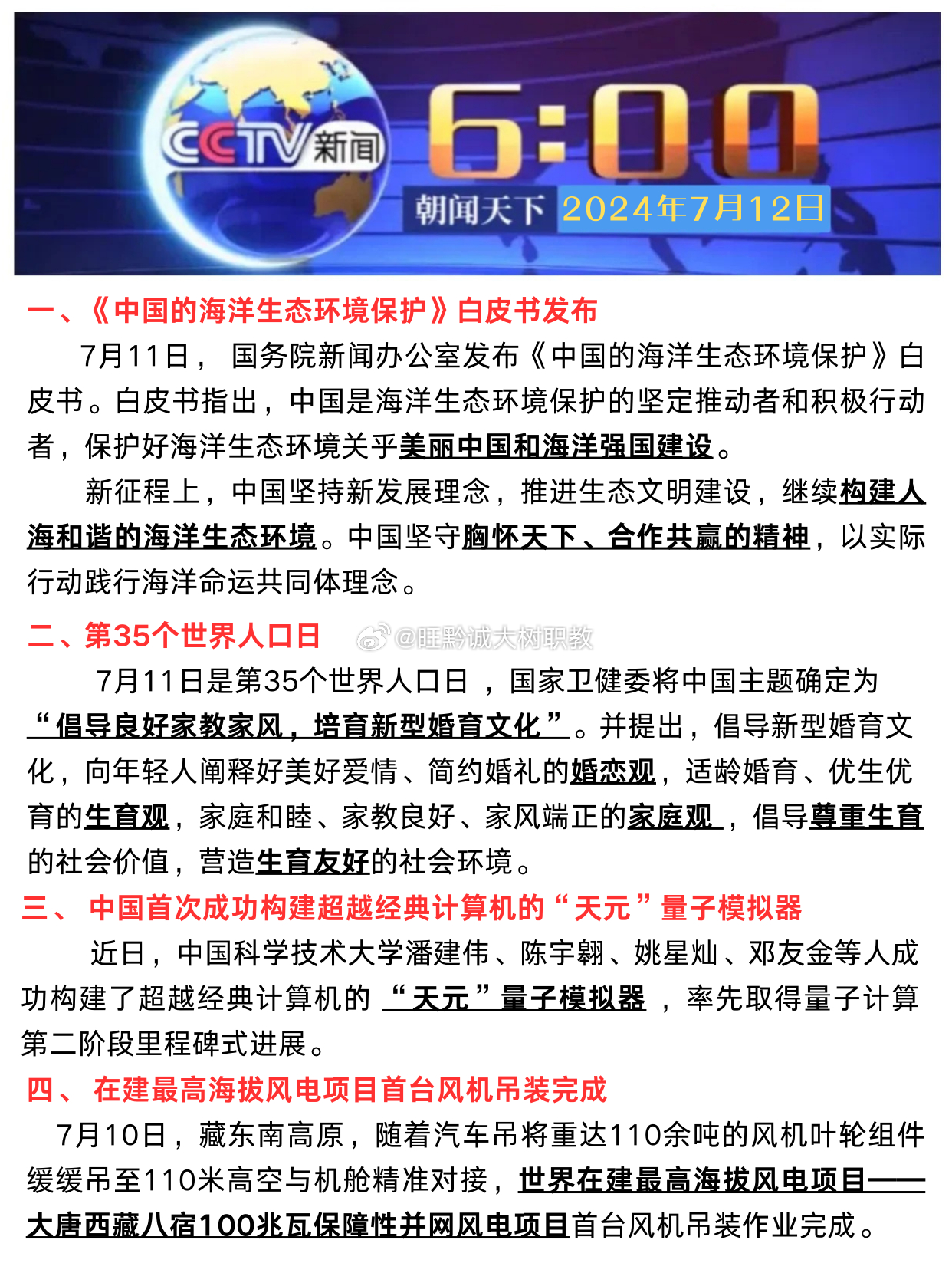 CCTV新闻

6:00

朝闻天下 2024年7月12日

一、《中国的海洋生态环境保护》白皮书发布

7月11日，国务院新闻办公室发布《中国的海洋生态环境保护》白皮书。白皮书指出，中国是海洋生态环境保护的坚定推动者和积极行动者，保护好海洋生态环境关乎美丽中国和海洋强国建设。

新征程上，中国坚持新发展理念，推进生态文明建设，继续构建人海和谐的海洋生态环境。中国坚守胸怀天下、合作共赢的精神，以实际行动践行海洋命运共同体理念。

二、第35个世界人口日

7月11日是第35个世界人口日，国家卫健委将中国主题确定为“倡导良好家教家风，培育新型婚育文化”。并提出，倡导新型婚育文化，向年轻人阐释好美好爱情、简约婚礼的婚恋观，适龄婚育、优生优育的生育观，家庭和睦、家教良好、家风端正的家庭观，倡导尊重生育的社会价值，营造生育友好的社会环境。

三、中国首次成功构建超越经典计算机的“天元”量子模拟器

近日，中国科学技术大学潘建伟、陈宇翱、姚星灿、邓友金等人成功构建了超越经典计算机的“天元”量子模拟器，率先取得量子计算第二阶段里程碑式进展。

四、在建最高海拔风电项目首台风机吊装完成

7月10日，藏东南高原，随着汽车吊将重达110余吨的风机叶轮组件缓缓吊至110米高空与机舱精准对接，世界在建最高海拔风电项目——大唐西藏八宿100兆瓦保障性并网风电项目首台风机吊装作业完成。

@旺黔诚大树职教